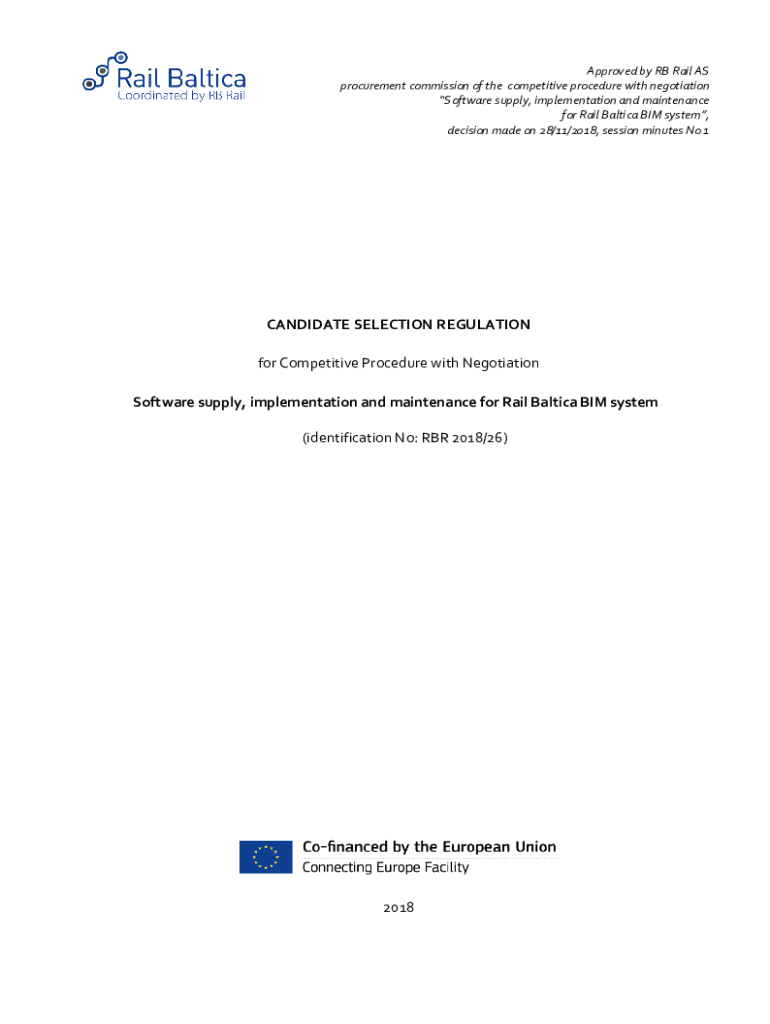 Rail Baltica
Coordinated by RB Rail

Approved by RB Rail AS
procurement commission of the competitive procedure with negotiation
"Software supply, implementation and maintenance
for Rail Baltica BIM system",
decision made on 28/11/2018, session minutes No 1

CANDIDATE SELECTION REGULATION

for Competitive Procedure with Negotiation

Software supply, implementation and maintenance for Rail Baltica BIM system

(identification No: RBR 2018/26)

Co-financed by the European Union
Connecting Europe Facility

2018